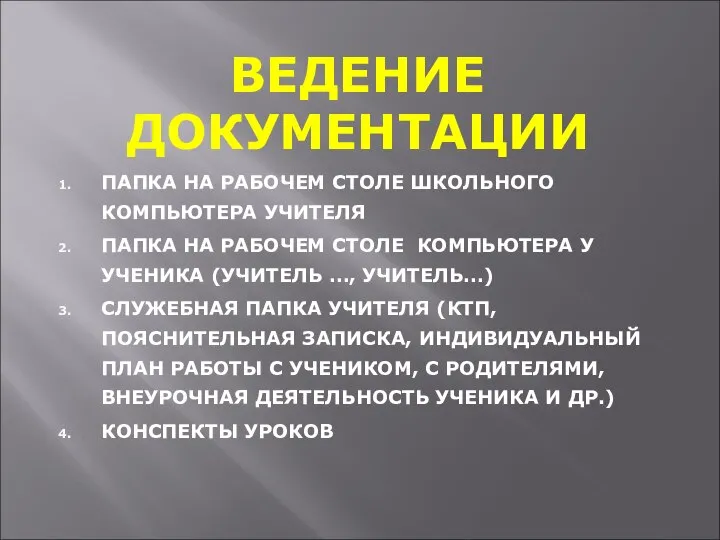 ВЕДЕНИЕ ДОКУМЕНТАЦИИ

1. ПАПКА НА РАБОЧЕМ СТОЛЕ ШКОЛЬНОГО КОМПЬЮТЕРА УЧИТЕЛЯ
2. ПАПКА НА РАБОЧЕМ СТОЛЕ КОМПЬЮТЕРА У УЧЕНИКА (УЧИТЕЛЬ …, УЧИТЕЛЬ…)
3. СЛУЖЕБНАЯ ПАПКА УЧИТЕЛЯ (КТП, ПОЯСНИТЕЛЬНАЯ ЗАПИСКА, ИНДИВИДУАЛЬНЫЙ ПЛАН РАБОТЫ С УЧЕНИКОМ, С РОДИТЕЛЯМИ, ВНЕУРОЧНАЯ ДЕЯТЕЛЬНОСТЬ УЧЕНИКА И ДР.)
4. КОНСПЕКТЫ УРОКОВ